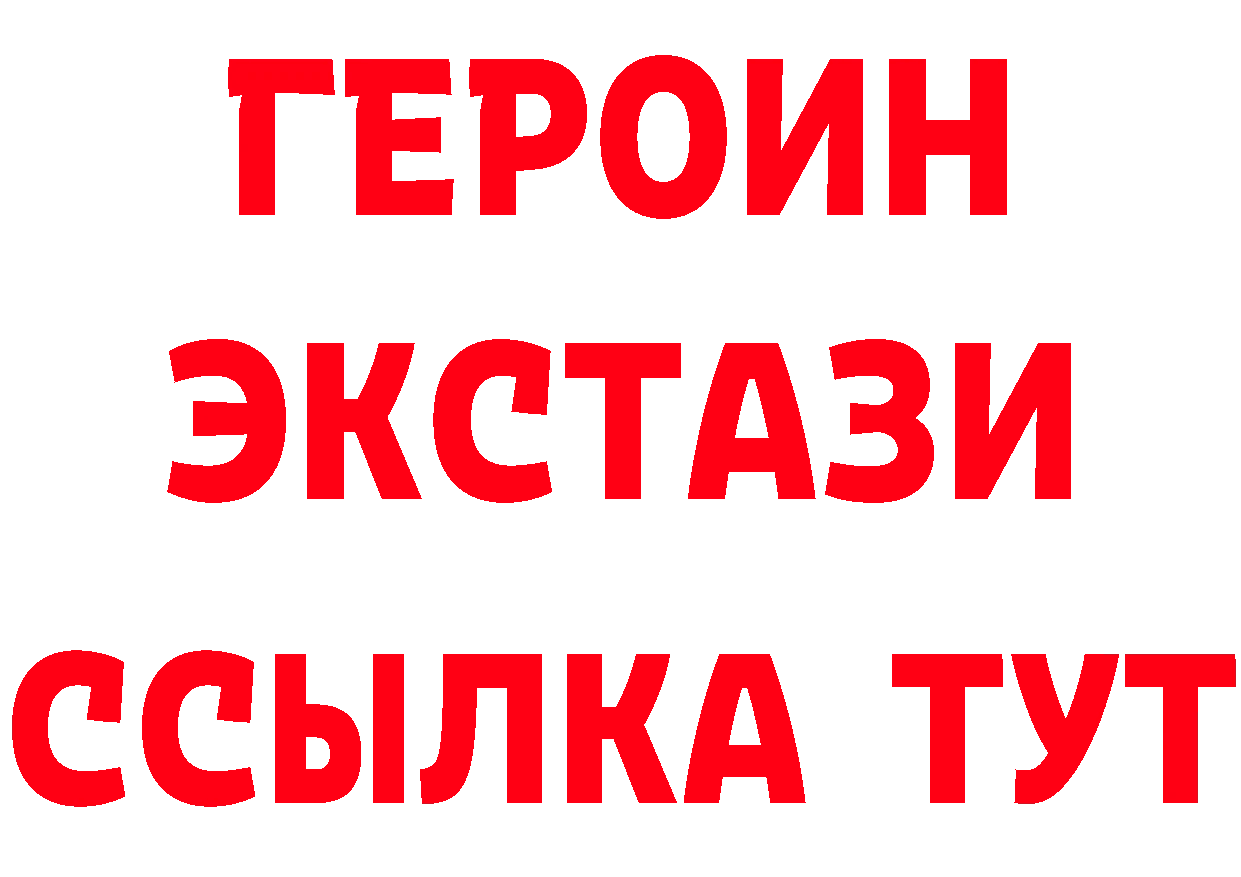 ГЕРОИН
ЭКСТАЗИ
ССЫЛКА ТУТ